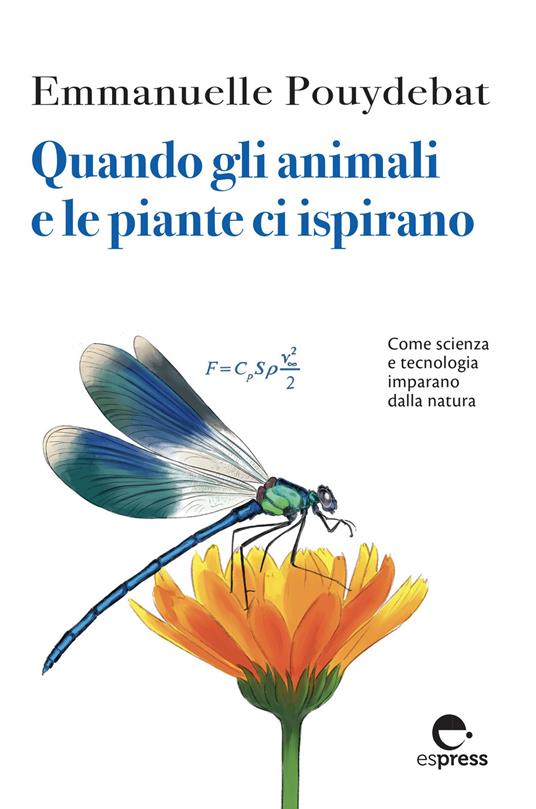 Emmanuelle Pouydebat

Quando gli animali e le piante ci ispirano

$F = C_p S \rho \frac{v_\infty^2}{2}$

Come scienza e tecnologia imparano dalla natura

espress